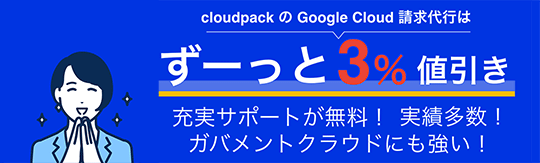 cloudpack の Google Cloud 請求代行は

ずーっと 3% 値引き

充実サポートが無料！ 実績多数！
ガバメントクラウドにも強い！